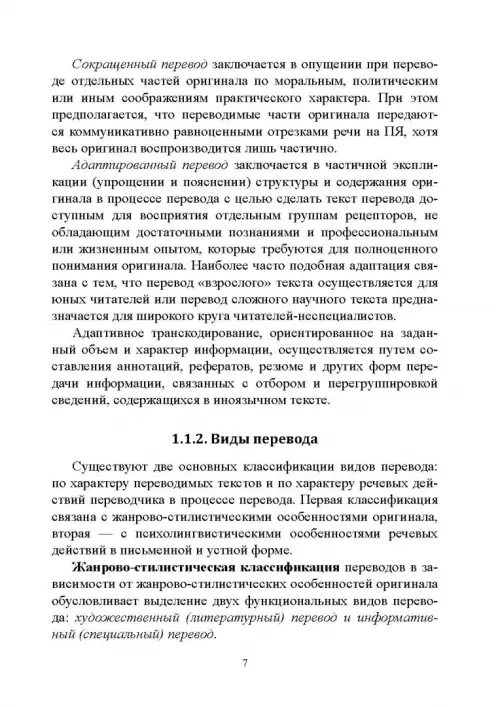 Сокращенный перевод заключается в опущении при переводе отдельных частей оригинала по моральным, политическим или иным соображениям практического характера. При этом предполагается, что переводимые части оригинала передаются коммуникативно равноценными отрезками речи на ПЯ, хотя весь оригинал воспроизводится лишь частично.

Адаптированный перевод заключается в частичной экспликации (упрощении и пояснении) структуры и содержания оригинала в процессе перевода с целью сделать текст перевода доступным для восприятия отдельным группам рецепторов, не обладающим достаточными познаниями и профессиональным или жизненным опытом, которые требуются для полноценного понимания оригинала. Наиболее часто подобная адаптация связана с тем, что перевод «взрослого» текста осуществляется для юных читателей или перевод сложного научного текста предназначается для широкого круга читателей-неспециалистов.

Адаптивное транскодирование, ориентированное на заданный объем и характер информации, осуществляется путем составления аннотаций, рефератов, резюме и других форм передачи информации, связанных с отбором и перегруппировкой сведений, содержащихся в иноязычном тексте.

1.1.2. Виды перевода

Существуют две основных классификации видов перевода: по характеру переводимых текстов и по характеру речевых действий переводчика в процессе перевода. Первая классификация связана с жанрово-стилистическими особенностями оригинала, вторая — с психолингвистическими особенностями речевых действий в письменной и устной форме.

Жанрово-стилистическая классификация переводов в зависимости от жанрово-стилистических особенностей оригинала обусловливает выделение двух функциональных видов перевода: художественный (литературный) перевод и информативный (специальный) перевод.

7